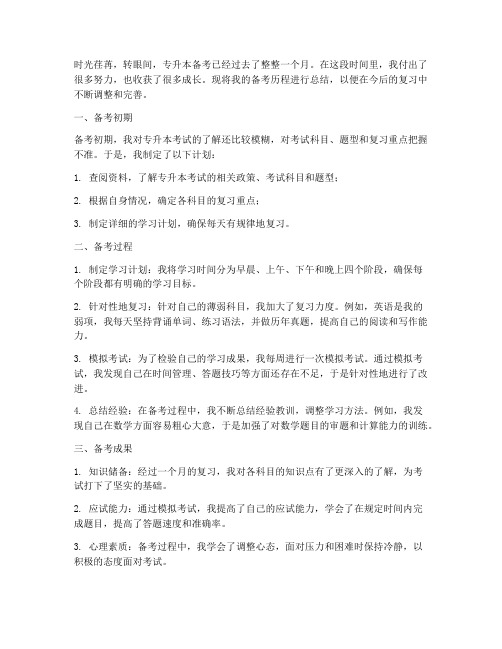 时光荏苒，转眼间，专升本备考已经过去了整整一个月。在这段时间里，我付出了很多努力，也收获了很多成长。现将我的备考历程进行总结，以便在今后的复习中不断调整和完善。

一、备考初期

备考初期，我对专升本考试的了解还比较模糊，对考试科目、题型和复习重点把握不准。于是，我制定了以下计划：

1. 查阅资料，了解专升本考试的相关政策、考试科目和题型；

2. 根据自身情况，确定各科目的复习重点；

3. 制定详细的学习计划，确保每天有规律地复习。

二、备考过程

1. 制定学习计划：我将学习时间分为早晨、上午、下午和晚上四个阶段，确保每个阶段都有明确的学习目标。

2. 针对性地复习：针对自己的薄弱科目，我加大了复习力度。例如，英语是我的弱项，我每天坚持背诵单词、练习语法，并做历年真题，提高自己的阅读和写作能力。

3. 模拟考试：为了检验自己的学习成果，我每周进行一次模拟考试。通过模拟考试，我发现自己在时间管理、答题技巧等方面还存在不足，于是针对性地进行了改进。

4. 总结经验：在备考过程中，我不断总结经验教训，调整学习方法。例如，我发现自己在数学方面容易粗心大意，于是加强了对数学题目的审题和计算能力的训练。

三、备考成果

1. 知识储备：经过一个月的复习，我对各科目的知识点有了更深入的了解，为考试打下了坚实的基础。

2. 应试能力：通过模拟考试，我提高了自己的应试能力，学会了在规定时间内完成题目，提高了答题速度和准确率。

3. 心理素质：备考过程中，我学会了调整心态，面对压力和困难时保持冷静，以积极的态度面对考试。